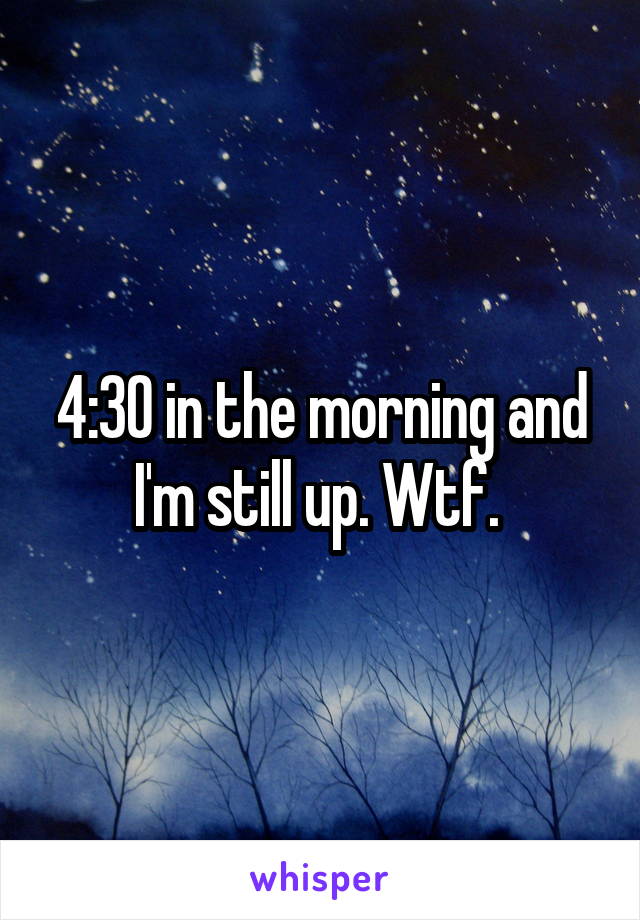 4:30 in the morning and I'm still up. Wtf.

whisper